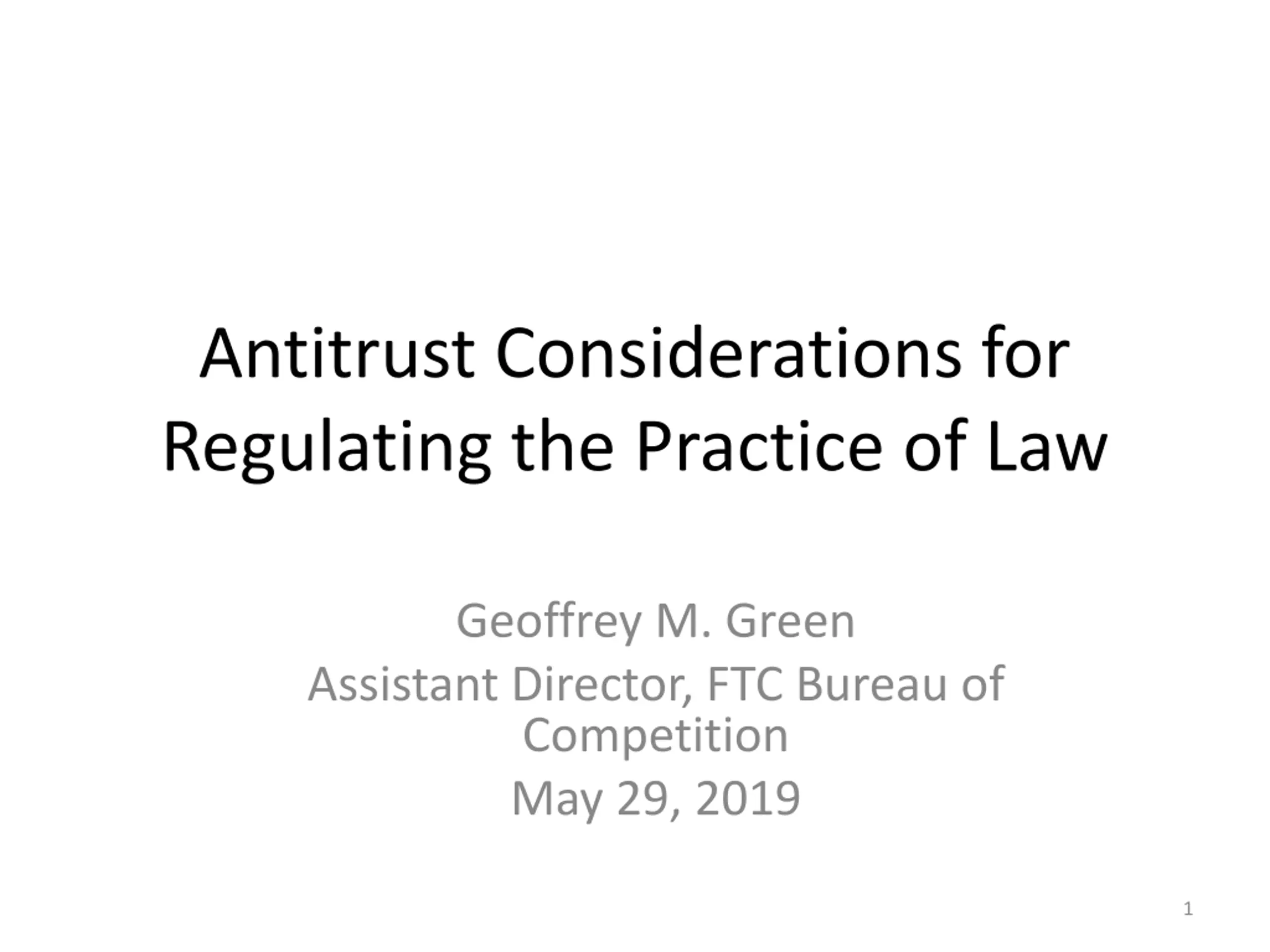 Antitrust Considerations for Regulating the Practice of Law

Geoffrey M. Green

Assistant Director, FTC Bureau of Competition

May 29, 2019

1